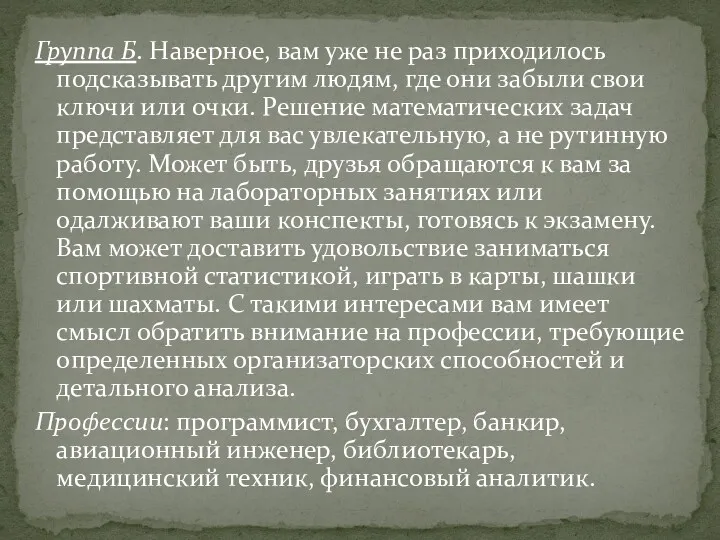 Группа Б. Наверное, вам уже не раз приходилось подсказывать другим людям, где они забыли свои ключи или очки. Решение математических задач представляет для вас увлекательную, а не рутинную работу. Может быть, друзья обращаются к вам за помощью на лабораторных занятиях или одалживают ваши конспекты, готовясь к экзамену. Вам может доставить удовольствие заниматься спортивной статистикой, играть в карты, шашки или шахматы. С такими интересами вам имеет смысл обратить внимание на профессии, требующие определенных организаторских способностей и детального анализа.

Профессии: программист, бухгалтер, банкир, авиационный инженер, библиотекарь, медицинский техник, финансовый аналитик.